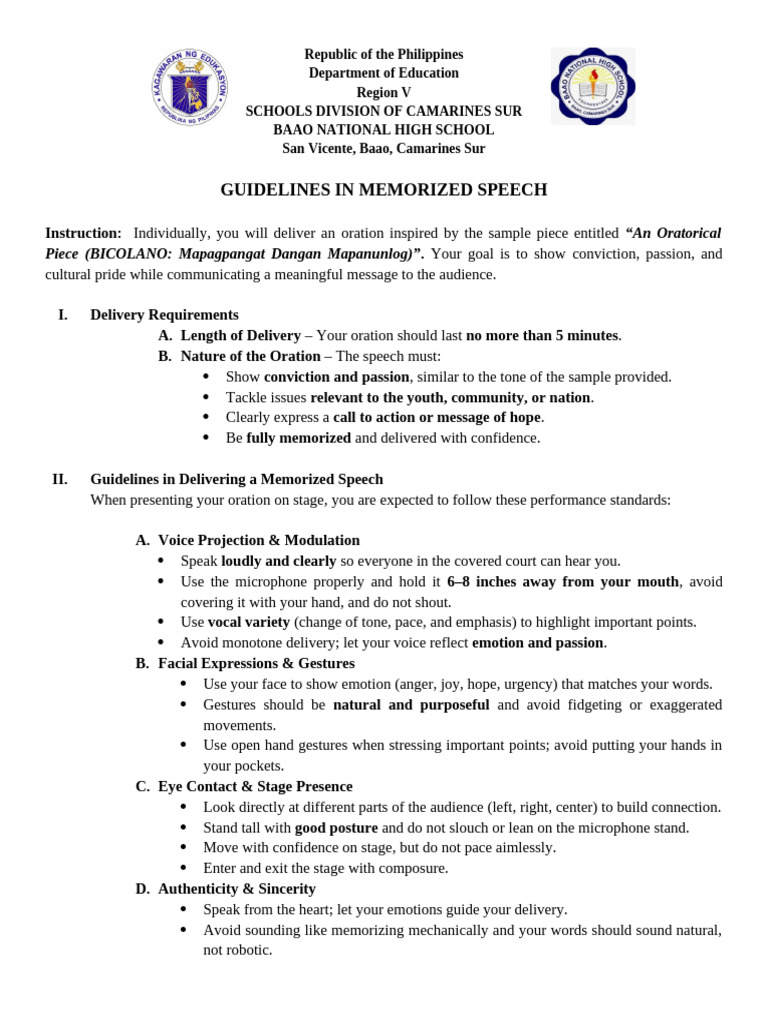 Republic of the Philippines
Department of Education
Region V
SCHOOLS DIVISION OF CAMARINES SUR
BAAO NATIONAL HIGH SCHOOL
San Vicente, Baao, Camarines Sur

GUIDELINES IN MEMORIZED SPEECH

Instruction: Individually, you will deliver an oration inspired by the sample piece entitled "An Oratorical Piece (BICOLANO: Mapagpangat Dangan Mapanunlog)". Your goal is to show conviction, passion, and cultural pride while communicating a meaningful message to the audience.

I. Delivery Requirements
A. Length of Delivery – Your oration should last no more than 5 minutes.
B. Nature of the Oration – The speech must:
• Show conviction and passion, similar to the tone of the sample provided.
• Tackle issues relevant to the youth, community, or nation.
• Clearly express a call to action or message of hope.
• Be fully memorized and delivered with confidence.

II. Guidelines in Delivering a Memorized Speech
When presenting your oration on stage, you are expected to follow these performance standards:

A. Voice Projection & Modulation
• Speak loudly and clearly so everyone in the covered court can hear you.
• Use the microphone properly and hold it 6–8 inches away from your mouth, avoid covering it with your hand, and do not shout.
• Use vocal variety (change of tone, pace, and emphasis) to highlight important points.
• Avoid monotone delivery; let your voice reflect emotion and passion.
B. Facial Expressions & Gestures
• Use your face to show emotion (anger, joy, hope, urgency) that matches your words.
• Gestures should be natural and purposeful and avoid fidgeting or exaggerated movements.
• Use open hand gestures when stressing important points; avoid putting your hands in your pockets.
C. Eye Contact & Stage Presence
• Look directly at different parts of the audience (left, right, center) to build connection.
• Stand tall with good posture and do not slouch or lean on the microphone stand.
• Move with confidence on stage, but do not pace aimlessly.
• Enter and exit the stage with composure.
D. Authenticity & Sincerity
• Speak from the heart; let your emotions guide your delivery.
• Avoid sounding like memorizing mechanically and your words should sound natural, not robotic.